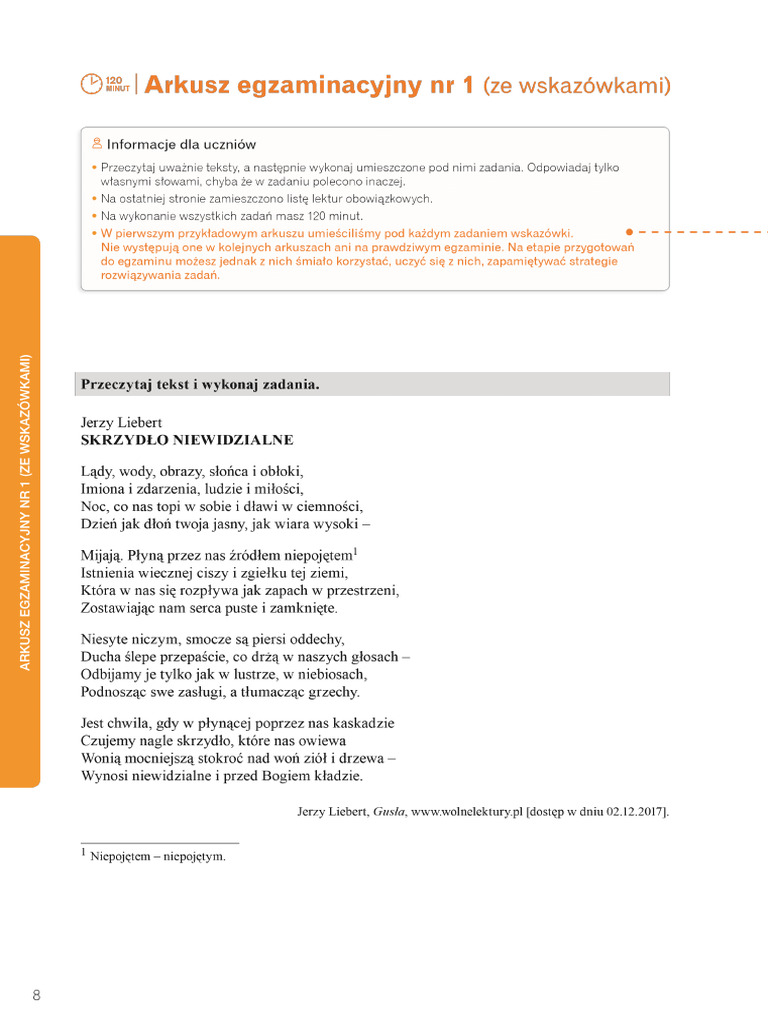 120 MINUT | Arkusz egzaminacyjny nr 1 (ze wskazówkami)

Informacje dla uczniów

• Przeczytaj uważnie teksty, a następnie wykonaj umieszczone pod nimi zadania. Odpowiadaj tylko własnymi słowami, chyba że w zadaniu polecono inaczej.
• Na ostatniej stronie zamieszczono listę lektur obowiązkowych.
• Na wykonanie wszystkich zadań masz 120 minut.
• W pierwszym przykładowym arkuszu umieściliśmy pod każdym zadaniem wskazówki. Nie występują one w kolejnych arkuszach ani na prawdziwym egzaminie. Na etapie przygotowań do egzaminu możesz jednak z nich śmiało korzystać, uczyć się z nich, zapamiętywać strategie rozwiązywania zadań.

ARKUSZ EGZAMINACYJNY NR 1 (ZE WSKAZÓWKAMI)

Przeczytaj tekst i wykonaj zadania.

Jerzy Liebert
SKRZYDŁO NIEWIDZIALNE

Lądy, wody, obrazy, słońca i obłoki,
Imiona i zdarzenia, ludzie i miłości,
Noc, co nas topi w sobie i dławi w ciemności,
Dzień jak dłoń twoja jasny, jak wiara wysoki –

Mijają. Płyną przez nas źródłem niepojętem$^1$
Istnienia wiecznej ciszy i zgiełku tej ziemi,
Która w nas się rozpływa jak zapach w przestrzeni,
Zostawiając nam serca puste i zamknięte.

Niesyte niczym, smocze są piersi oddechy,
Ducha ślepe przepaście, co drżą w naszych głosach –
Odbijamy je tylko jak w lustrze, w niebiosach,
Podnosząc swe zasługi, a tłumacząc grzechy.

Jest chwila, gdy w płynącej poprzez nas kaskadzie
Czujemy nagle skrzydło, które nas owiewa
Wonią mocniejszą stokroć nad woń ziół i drzewa –
Wynosi niewidzialne i przed Bogiem kładzie.

Jerzy Liebert, Gusła, www.wolnelektury.pl [dostęp w dniu 02.12.2017].

$^1$ Niepojętem – niepojętym.

8